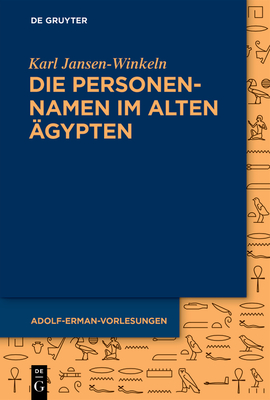 DE GRUYTER

Karl Jansen-Winkeln

DIE PERSONENNAMEN IM ALTEN ÄGYPTEN

ADOLF-ERMAN-VORLESUNGEN

DE G